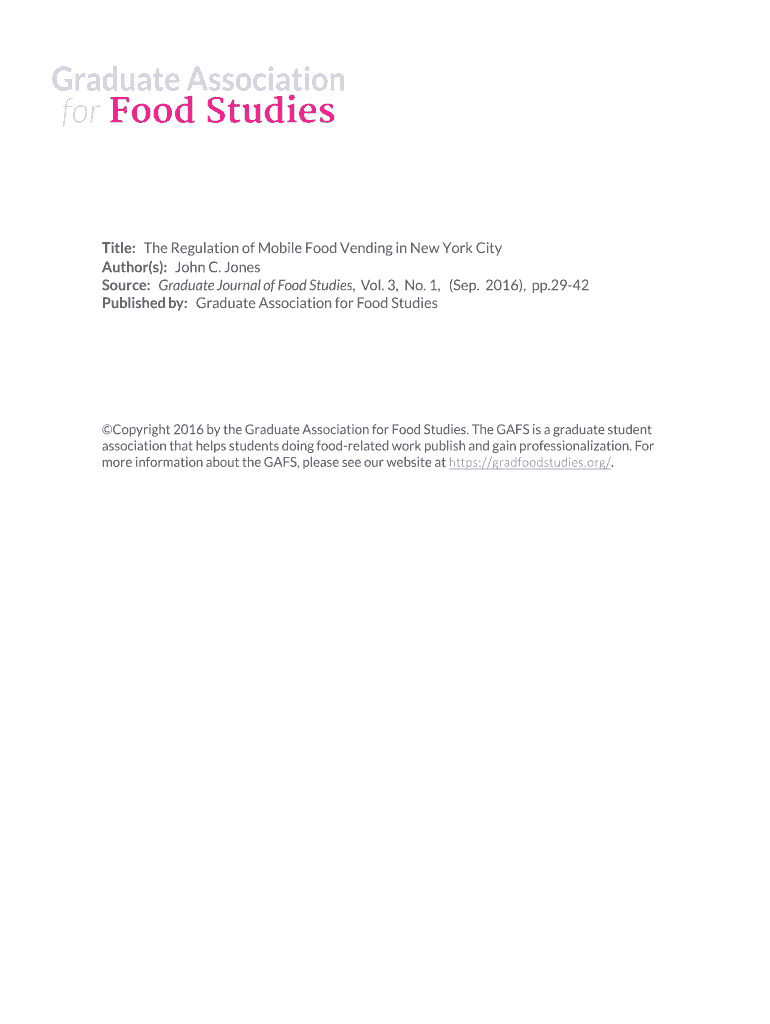 Graduate Association
for Food Studies

Title: The Regulation of Mobile Food Vending in New York City
Author(s): John C. Jones
Source: Graduate Journal of Food Studies, Vol. 3, No. 1, (Sep. 2016), pp.29-42
Published by: Graduate Association for Food Studies

©Copyright 2016 by the Graduate Association for Food Studies. The GAFS is a graduate student association that helps students doing food-related work publish and gain professionalization. For more information about the GAFS, please see our website at https://gradfoodstudies.org/.